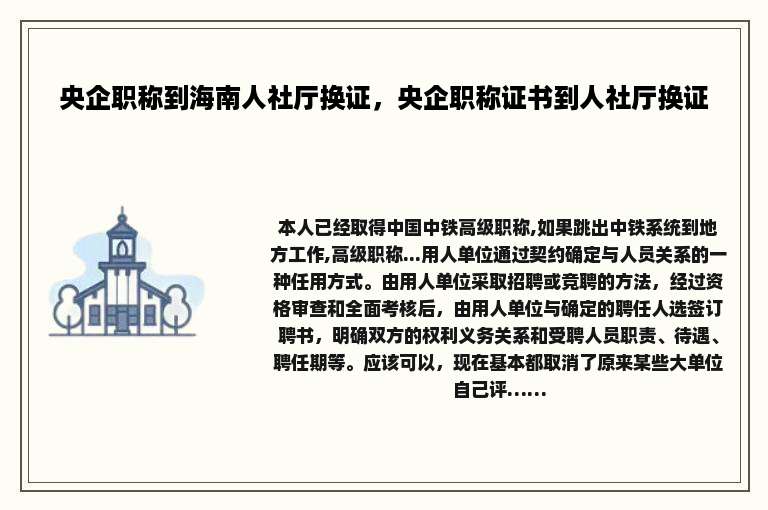 央企职称到海南人社厅换证，央企职称证书到人社厅换证

本人已经取得中国中铁高级职称,如果跳出中铁系统到地方工作,高级职称...用人单位通过契约确定与人员关系的一种任用方式。由用人单位采取招聘或竞聘的方法，经过资格审查和全面考核后，由用人单位与确定的聘任人选签订聘书，明确双方的权利义务关系和受聘人员职责、待遇、聘任期等。应该可以，现在基本都取消了原来某些大单位自己评......